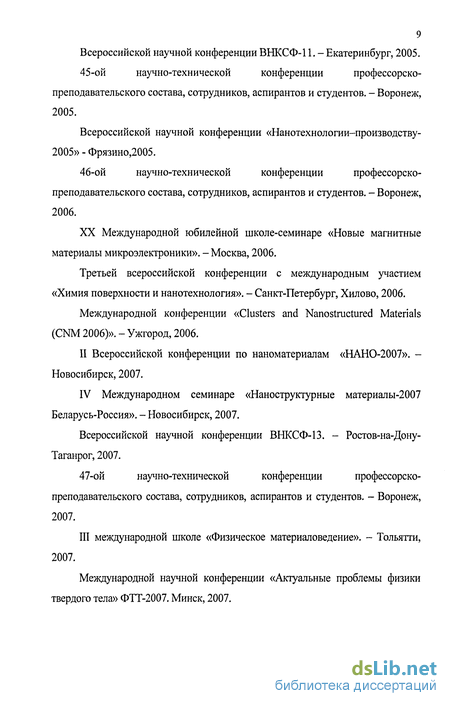 9

Всероссийской научной конференции ВНКСФ-11. – Екатеринбург, 2005.

45-ой научно-технической конференции профессорско-преподавательского состава, сотрудников, аспирантов и студентов. – Воронеж, 2005.

Всероссийской научной конференции «Нанотехнологии–производству-2005» - Фрязино,2005.

46-ой научно-технической конференции профессорско-преподавательского состава, сотрудников, аспирантов и студентов. – Воронеж, 2006.

XX Международной юбилейной школе-семинаре «Новые магнитные материалы микроэлектроники». – Москва, 2006.

Третьей всероссийской конференции с международным участием «Химия поверхности и нанотехнология». – Санкт-Петербург, Хилово, 2006.

Международной конференции «Clusters and Nanostructured Materials (CNM 2006)». – Ужгород, 2006.

II Всероссийской конференции по наноматериалам «НАНО-2007». – Новосибирск, 2007.

IV Международном семинаре «Наноструктурные материалы-2007 Беларусь-Россия». – Новосибирск, 2007.

Всероссийской научной конференции ВНКСФ-13. – Ростов-на-Дону-Таганрог, 2007.

47-ой научно-технической конференции профессорско-преподавательского состава, сотрудников, аспирантов и студентов. – Воронеж, 2007.

III международной школе «Физическое материаловедение». – Тольятти, 2007.

Международной научной конференции «Актуальные проблемы физики твердого тела» ФТТ-2007. Минск, 2007.

dsLib.net
библиотека диссертаций